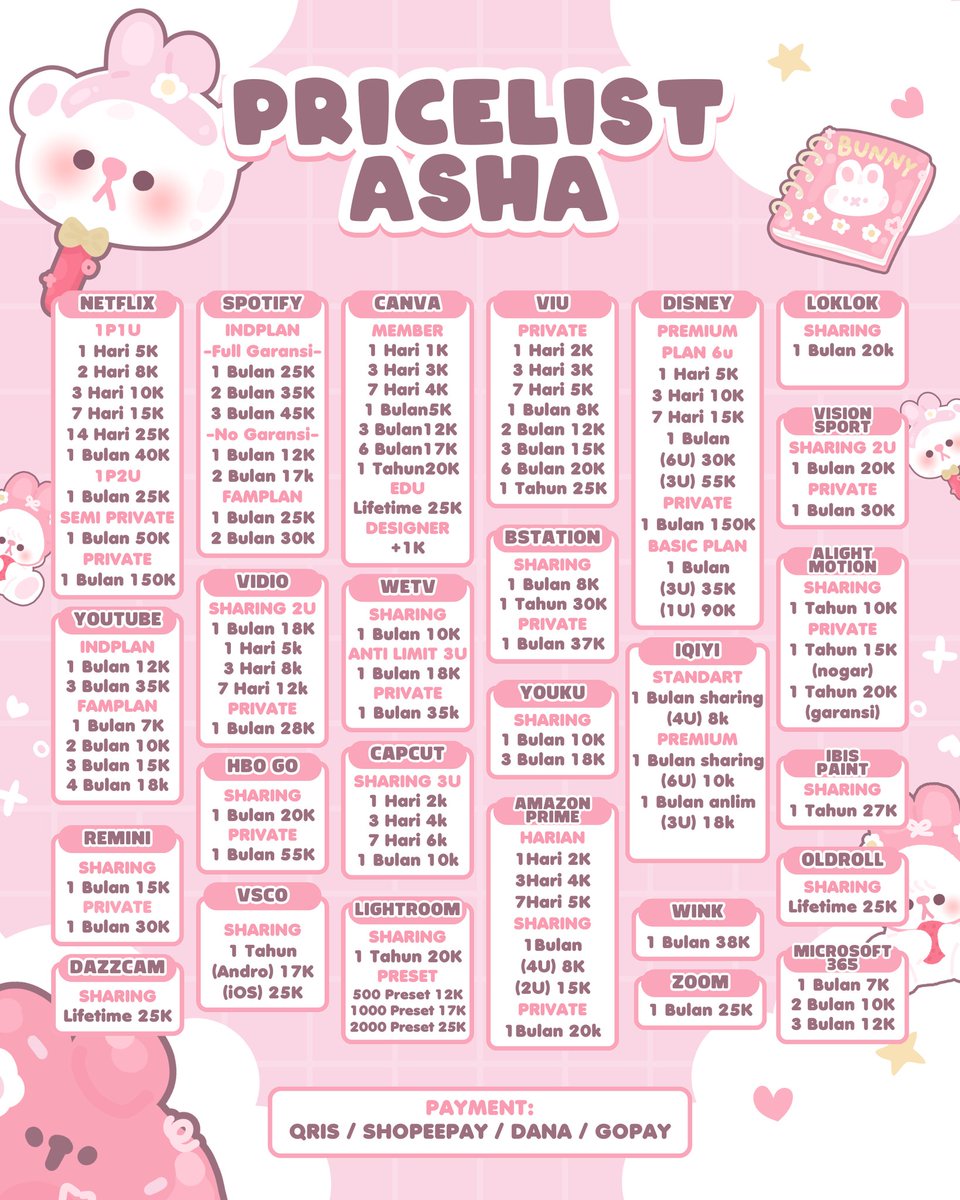 PRICELIST ASHA

BUNNY

NETFLIX
1P1U
1 Hari 5K
2 Hari 8K
3 Hari 10K
7 Hari 15K
14 Hari 25K
1 Bulan 40K
1P2U
1 Bulan 25K
SEMI PRIVATE
1 Bulan 50K
PRIVATE
1 Bulan 150K

YOUTUBE
INDPLAN
1 Bulan 12K
3 Bulan 35K
FAMPLAN
1 Bulan 7K
2 Bulan 10K
3 Bulan 15K
4 Bulan 18k

REMINI
SHARING
1 Bulan 15K
PRIVATE
1 Bulan 30K

DAZZCAM
SHARING
Lifetime 25K

SPOTIFY
INDPLAN
-Full Garansi-
1 Bulan 25K
2 Bulan 35K
3 Bulan 45K
-No Garansi-
1 Bulan 12K
2 Bulan 17k
FAMPLAN
1 Bulan 25K
2 Bulan 30K

VIDIO
SHARING 2U
1 Bulan 18K
1 Hari 5k
3 Hari 8k
7 Hari 12k
PRIVATE
1 Bulan 28K

HBO GO
SHARING
1 Bulan 20K
PRIVATE
1 Bulan 55K

VSCO
SHARING
1 Tahun
(Andro) 17K
(iOS) 25K

CANVA
MEMBER
1 Hari 1K
3 Hari 3K
7 Hari 4K
1 Bulan5K
3 Bulan12K
6 Bulan17K
1 Tahun20K
EDU
Lifetime 25K
DESIGNER
+1K

WETV
SHARING
1 Bulan 10K
ANTI LIMIT 3U
1 Bulan 18K
PRIVATE
1 Bulan 35k

CAPCUT
SHARING 3U
1 Hari 2k
3 Hari 4k
7 Hari 6k
1 Bulan 10k

LIGHTROOM
SHARING
1 Tahun 20K
PRESET
500 Preset 12K
1000 Preset 17K
2000 Preset 25K

VIU
PRIVATE
1 Hari 2K
3 Hari 3K
7 Hari 5K
1 Bulan 8K
2 Bulan 12K
3 Bulan 15K
6 Bulan 20K
1 Tahun 25K

BSTATION
SHARING
1 Bulan 8K
1 Tahun 30K
PRIVATE
1 Bulan 37K

YOUKU
SHARING
1 Bulan 10K
3 Bulan 18K

AMAZON PRIME
HARIAN
1Hari 2K
3Hari 4K
7Hari 5K
SHARING
1Bulan
(4U) 8K
(2U) 15K
PRIVATE
1Bulan 20k

DISNEY
PREMIUM
PLAN 6u
1 Hari 5K
3 Hari 10K
7 Hari 15K
1 Bulan
(6U) 30K
(3U) 55K
PRIVATE
1 Bulan 150K
BASIC PLAN
1 Bulan
(3U) 35K
(1U) 90K

IQIYI
STANDART
1 Bulan sharing
(4U) 8k
PREMIUM
1 Bulan sharing
(6U) 10k
1 Bulan anlim
(3U) 18k

WINK
1 Bulan 38K

ZOOM
1 Bulan 25K

LOKLOK
SHARING
1 Bulan 20k

VISION SPORT
SHARING 2U
1 Bulan 20K
PRIVATE
1 Bulan 30K

ALIGHT MOTION
SHARING
1 Tahun 10K
PRIVATE
1 Tahun 15K
(nogar)
1 Tahun 20K
(garansi)

IBIS PAINT
SHARING
1 Tahun 27K

OLDROLL
SHARING
Lifetime 25K

MICROSOFT 365
1 Bulan 7K
2 Bulan 10K
3 Bulan 12K

PAYMENT:
QRIS / SHOPEEPAY / DANA / GOPAY